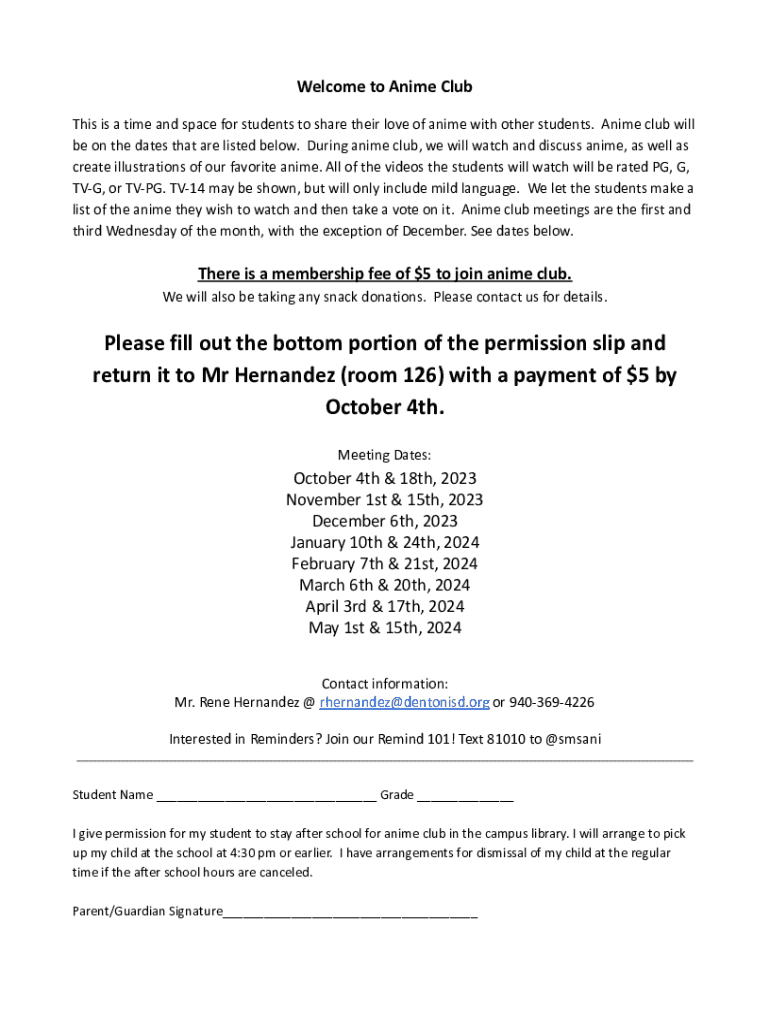 Welcome to Anime Club

This is a time and space for students to share their love of anime with other students. Anime club will be on the dates that are listed below. During anime club, we will watch and discuss anime, as well as create illustrations of our favorite anime. All of the videos the students will watch will be rated PG, G, TV-G, or TV-PG. TV-14 may be shown, but will only include mild language. We let the students make a list of the anime they wish to watch and then take a vote on it. Anime club meetings are the first and third Wednesday of the month, with the exception of December. See dates below.

There is a membership fee of $5 to join anime club.
We will also be taking any snack donations. Please contact us for details.

Please fill out the bottom portion of the permission slip and return it to Mr Hernandez (room 126) with a payment of $5 by October 4th.

Meeting Dates:
October 4th & 18th, 2023
November 1st & 15th, 2023
December 6th, 2023
January 10th & 24th, 2024
February 7th & 21st, 2024
March 6th & 20th, 2024
April 3rd & 17th, 2024
May 1st & 15th, 2024

Contact information:
Mr. Rene Hernandez @ rhernandez@dentonisd.org or 940-369-4226

Interested in Reminders? Join our Remind 101! Text 81010 to @smsani

Student Name ______________________________ Grade _____________

I give permission for my student to stay after school for anime club in the campus library. I will arrange to pick up my child at the school at 4:30 pm or earlier. I have arrangements for dismissal of my child at the regular time if the after school hours are canceled.

Parent/Guardian Signature___________________________________